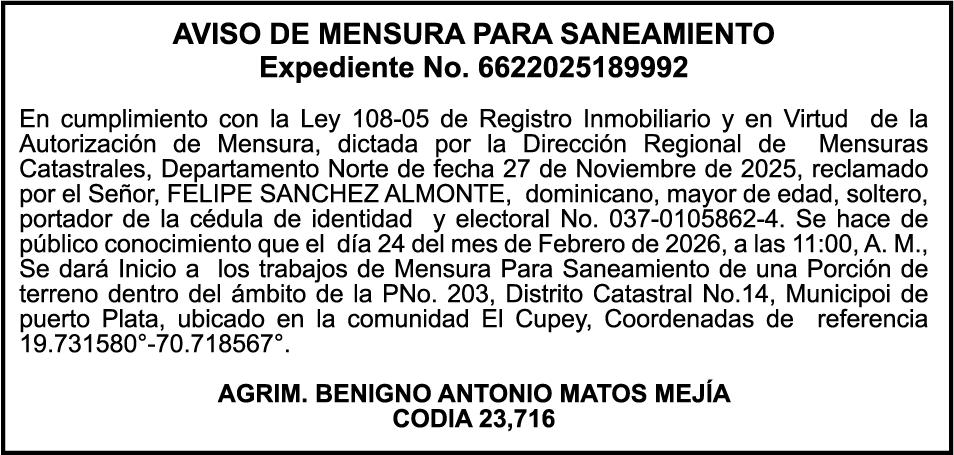 AVISO DE MENSURA PARA SANEAMIENTO
Expediente No. 6622025189992

En cumplimiento con la Ley 108-05 de Registro Inmobiliario y en Virtud de la Autorización de Mensura, dictada por la Dirección Regional de Mensuras Catastrales, Departamento Norte de fecha 27 de Noviembre de 2025, reclamado por el Señor, FELIPE SANCHEZ ALMONTE, dominicano, mayor de edad, soltero, portador de la cédula de identidad y electoral No. 037-0105862-4. Se hace de público conocimiento que el día 24 del mes de Febrero de 2026, a las 11:00, A. M., Se dará Inicio a los trabajos de Mensura Para Saneamiento de una Porción de terreno dentro del ámbito de la PNo. 203, Distrito Catastral No.14, Municipoi de puerto Plata, ubicado en la comunidad El Cupey, Coordenadas de referencia 19.731580°-70.718567°.

AGRIM. BENIGNO ANTONIO MATOS MEJÍA
CODIA 23,716